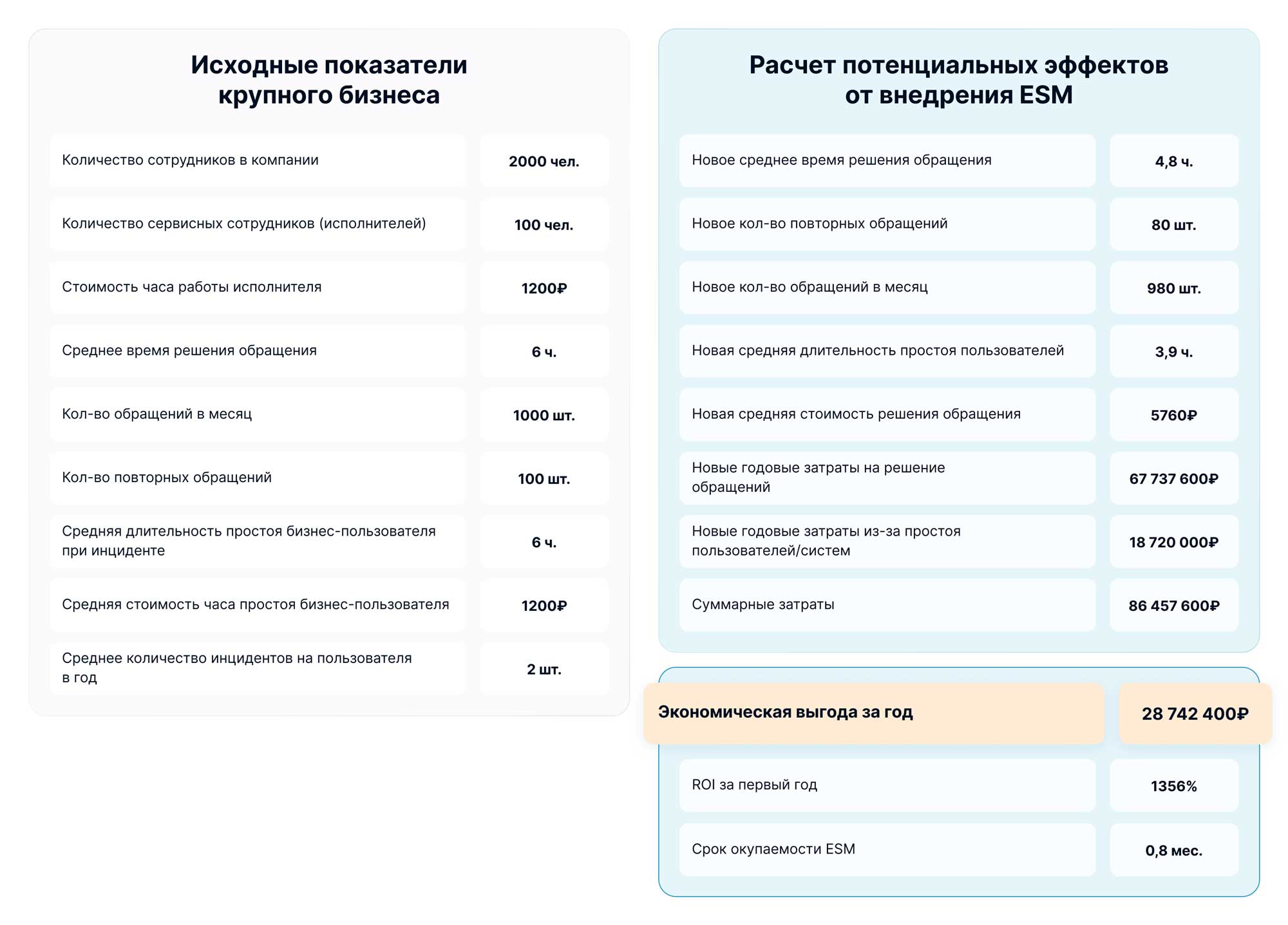 Исходные показатели крупного бизнеса

| | |
|---|---|
| Количество сотрудников в компании | 2000 чел. |
| Количество сервисных сотрудников (исполнителей) | 100 чел. |
| Стоимость часа работы исполнителя | 1200₽ |
| Среднее время решения обращения | 6 ч. |
| Кол-во обращений в месяц | 1000 шт. |
| Кол-во повторных обращений | 100 шт. |
| Средняя длительность простоя бизнес-пользователя при инциденте | 6 ч. |
| Средняя стоимость часа простоя бизнес-пользователя | 1200₽ |
| Среднее количество инцидентов на пользователя в год | 2 шт. |

Расчет потенциальных эффектов от внедрения ESM

| | |
|---|---|
| Новое среднее время решения обращения | 4,8 ч. |
| Новое кол-во повторных обращений | 80 шт. |
| Новое кол-во обращений в месяц | 980 шт. |
| Новая средняя длительность простоя пользователей | 3,9 ч. |
| Новая средняя стоимость решения обращения | 5760₽ |
| Новые годовые затраты на решение обращений | 67 737 600₽ |
| Новые годовые затраты из-за простоя пользователей/систем | 18 720 000₽ |
| Суммарные затраты | 86 457 600₽ |

| | |
|---|---|
| Экономическая выгода за год | 28 742 400₽ |
| ROI за первый год | 1356% |
| Срок окупаемости ESM | 0,8 мес. |